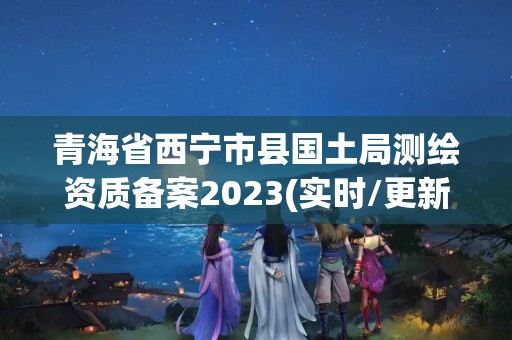 青海省西宁市县国土局测绘资质备案2023(实时/更新